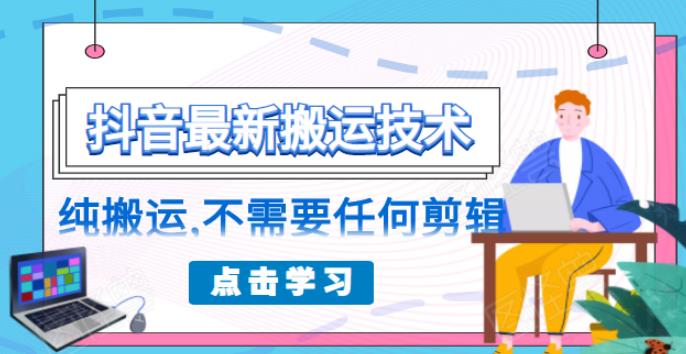 抖音最新搬运技术

纯搬运,不需要任何剪辑

点击学习